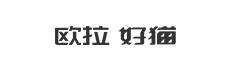 欧拉 好猫